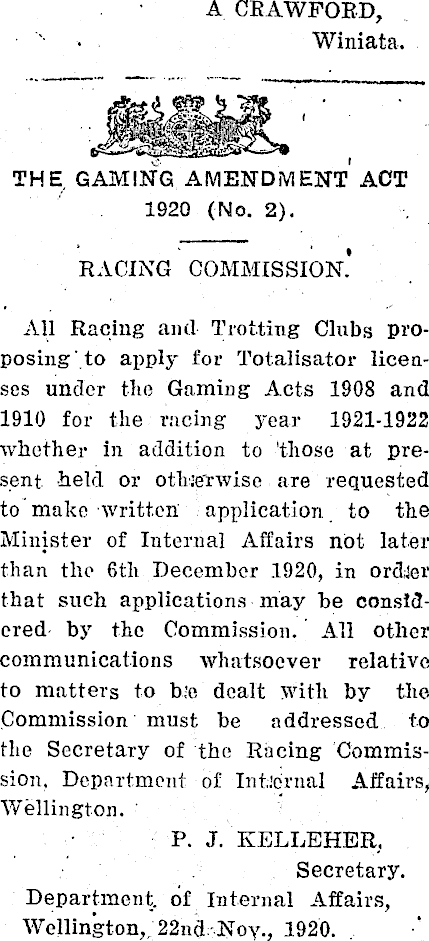 A CRAWFORD,
Winiata.

THE GAMING AMENDMENT ACT 1920 (No. 2).

RACING COMMISSION.

All Racing and Trotting Clubs proposing to apply for Totalisator licenses under the Gaming Acts 1908 and 1910 for the racing year 1921-1922 whether in addition to those at present held or otherwise are requested to make written application to the Minister of Internal Affairs not later than the 6th December 1920, in order that such applications may be considered by the Commission. All other communications whatsoever relative to matters to be dealt with by the Commission must be addressed to the Secretary of the Racing Commission, Department of Internal Affairs, Wellington.

P. J. KELLEHER,
Secretary.

Department of Internal Affairs,
Wellington, 22nd Nov., 1920.